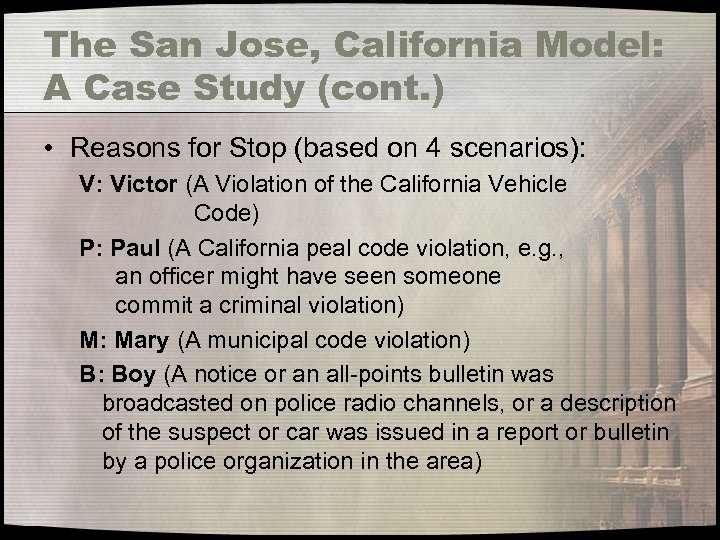 The San Jose, California Model: A Case Study (cont.)

• Reasons for Stop (based on 4 scenarios):

V: Victor (A Violation of the California Vehicle Code)

P: Paul (A California peal code violation, e.g., an officer might have seen someone commit a criminal violation)

M: Mary (A municipal code violation)

B: Boy (A notice or an all-points bulletin was broadcasted on police radio channels, or a description of the suspect or car was issued in a report or bulletin by a police organization in the area)